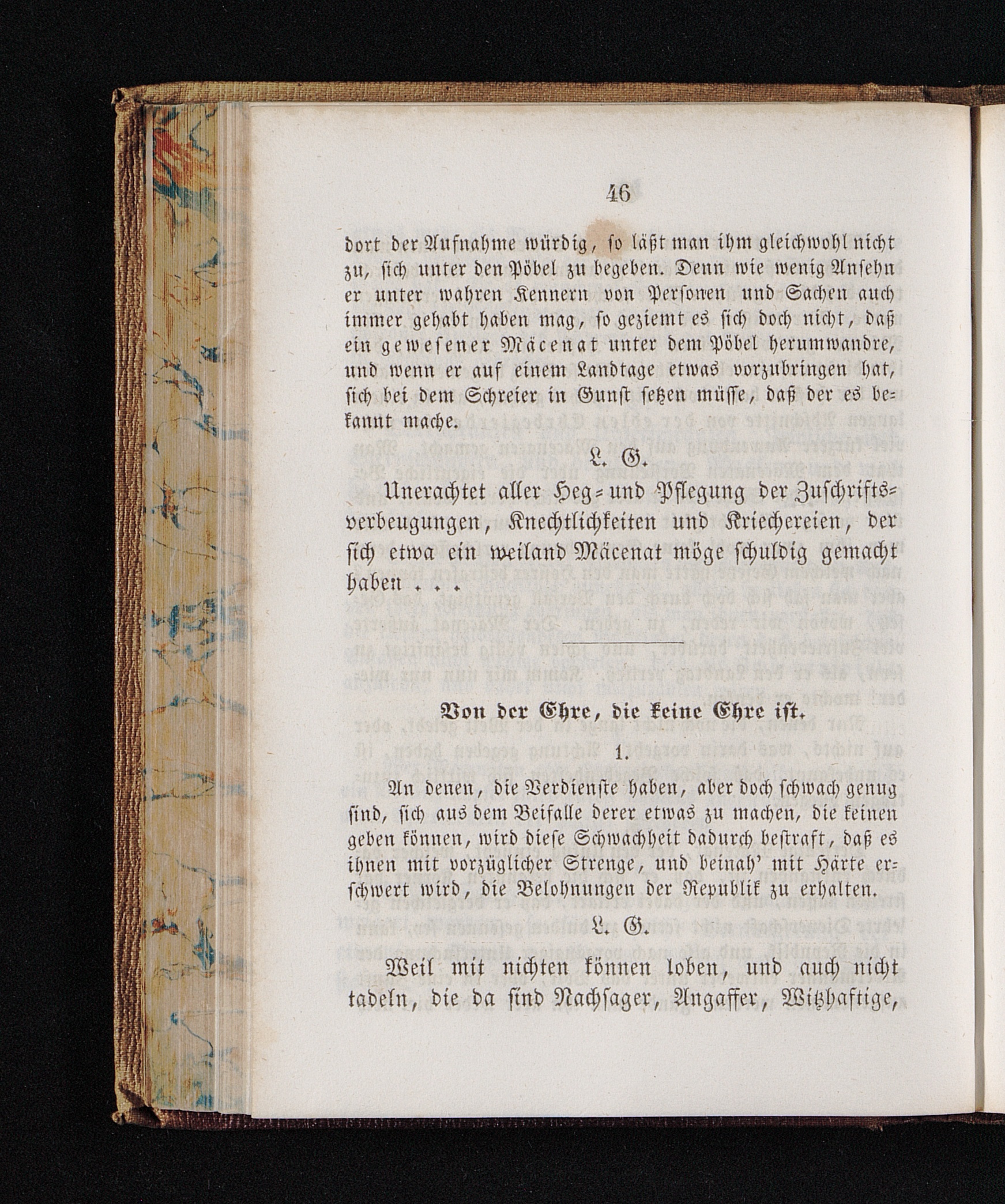 46

dort der Aufnahme würdig, so läßt man ihm gleichwohl nicht zu, sich unter den Pöbel zu begeben. Denn wie wenig Ansehn er unter wahren Kennern von Personen und Sachen auch immer gehabt haben mag, so geziemt es sich doch nicht, daß ein gewesener Mäcenat unter dem Pöbel herumwandre, und wenn er auf einem Landtage etwas vorzubringen hat, sich bei dem Schreier in Gunst setzen müsse, daß der es bekannt mache.

L. G.

Unerachtet aller Heg- und Pflegung der Zuschriftsverbeugungen, Knechtlichkeiten und Kriechereien, der sich etwa ein weiland Mäcenat möge schuldig gemacht haben . . .

Von der Ehre, die keine Ehre ist.

1.

An denen, die Verdienste haben, aber doch schwach genug sind, sich aus dem Beifalle derer etwas zu machen, die keinen geben können, wird diese Schwachheit dadurch bestraft, daß es ihnen mit vorzüglicher Strenge, und beinah' mit Härte erschwert wird, die Belohnungen der Republik zu erhalten.

L. G.

Weil mit nichten können loben, und auch nicht tadeln, die da sind Nachsager, Angaffer, Witzhaftige,